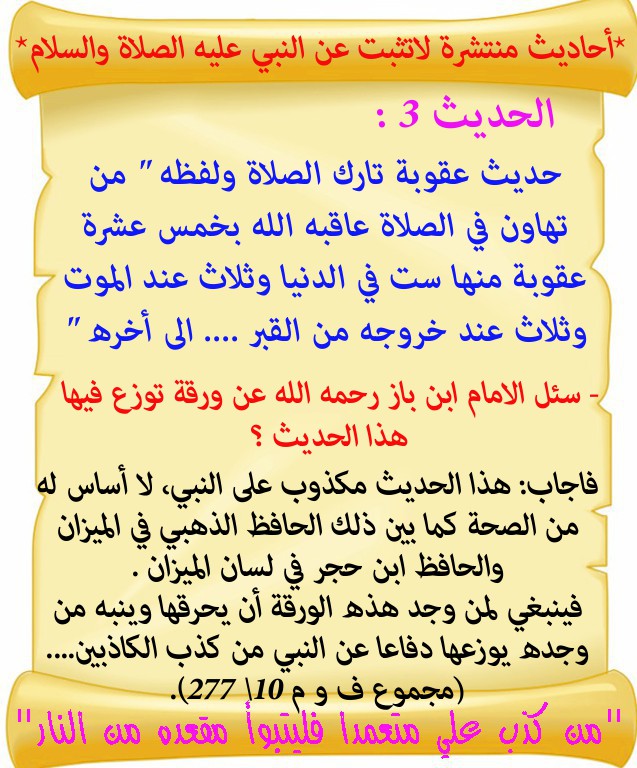 *أحاديث منتشرة لاتثبت عن النبي عليه الصلاة والسلام*

الحديث 3 :

حديث عقوبة تارك الصلاة ولفظه " من تهاون في الصلاة عاقبه الله بخمس عشرة عقوبة منها ست في الدنيا وثلاث عند الموت وثلاث عند خروجه من القبر .... الى أخره "

- سئل الامام ابن باز رحمه الله عن ورقة توزع فيها هذا الحديث ؟

فاجاب: هذا الحديث مكذوب على النبي، لا أساس له من الصحة كما بين ذلك الحافظ الذهبي في الميزان والحافظ ابن حجر في لسان الميزان .
فينبغي لمن وجد هذه الورقة أن يحرقها وينبه من وجده يوزعها دفاعا عن النبي من كذب الكاذبين....
(مجموع ف و م 10\ 277).

"من كذب علي متعمدا فليتبوأ مقعده من النار"